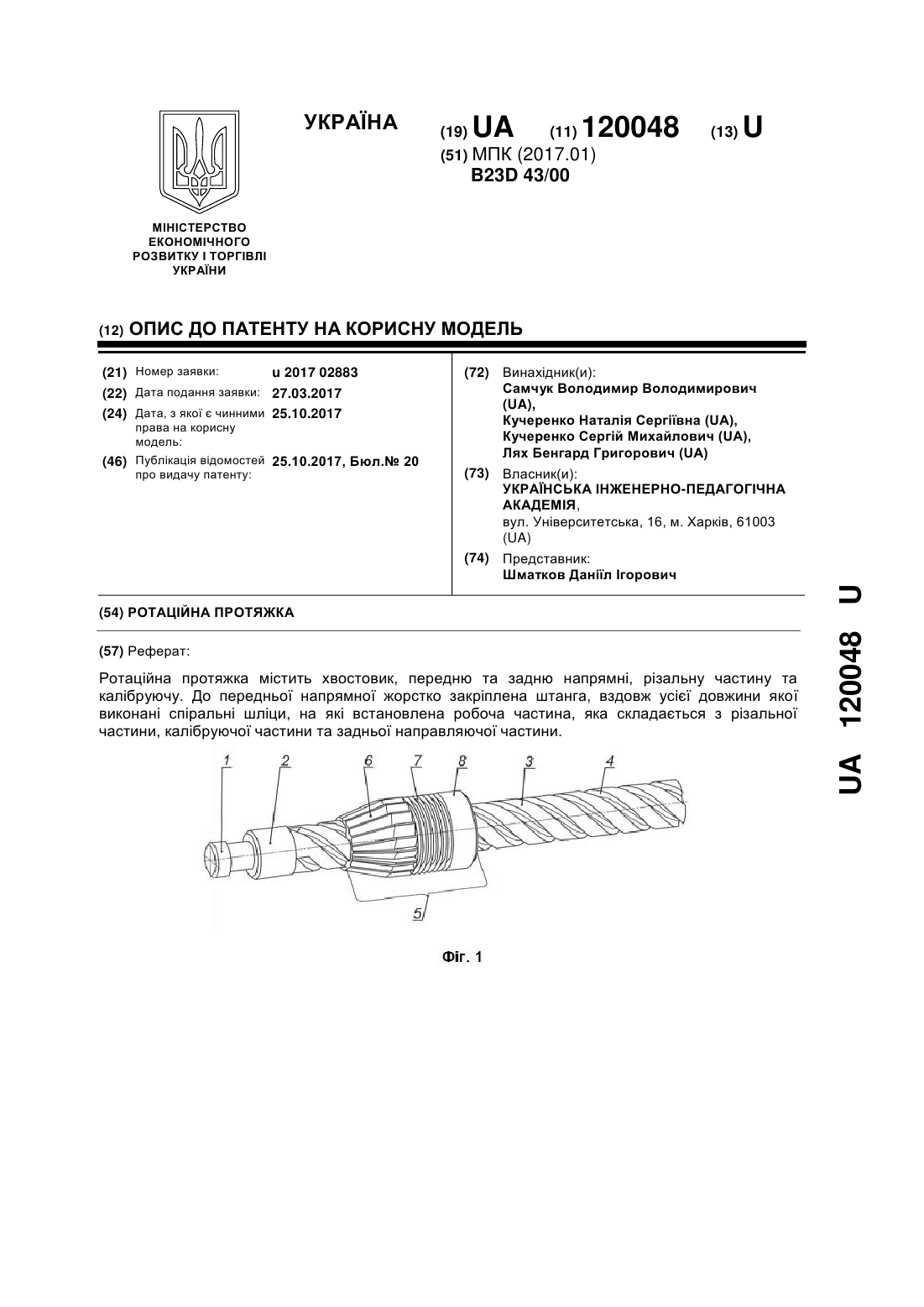 УКРАЇНА

(19) UA (11) 120048 (13) U

(51) МПК (2017.01)
B23D 43/00

МІНІСТЕРСТВО ЕКОНОМІЧНОГО РОЗВИТКУ І ТОРГІВЛІ УКРАЇНИ

(12) ОПИС ДО ПАТЕНТУ НА КОРИСНУ МОДЕЛЬ

(21) Номер заявки: u 2017 02883
(22) Дата подання заявки: 27.03.2017
(24) Дата, з якої є чинними права на корисну модель: 25.10.2017
(46) Публікація відомостей про видачу патенту: 25.10.2017, Бюл.№ 20

(72) Винахідник(и):
Самчук Володимир Володимирович (UA),
Кучеренко Наталія Сергіївна (UA),
Кучеренко Сергій Михайлович (UA),
Лях Бенгард Григорович (UA)

(73) Власник(и):
УКРАЇНСЬКА ІНЖЕНЕРНО-ПЕДАГОГІЧНА АКАДЕМІЯ,
вул. Університетська, 16, м. Харків, 61003 (UA)

(74) Представник:
Шматков Даніїл Ігорович

(54) РОТАЦІЙНА ПРОТЯЖКА

(57) Реферат:

Ротаційна протяжка містить хвостовик, передню та задню напрямні, різальну частину та калібруючу. До передньої напрямної жорстко закріплена штанга, вздовж усієї довжини якої виконані спіральні шліци, на які встановлена робоча частина, яка складається з різальної частини, калібруючої частини та задньої направляючої частини.

1 2 6 7 8 3 4
5

Фіг. 1

UA 120048 U